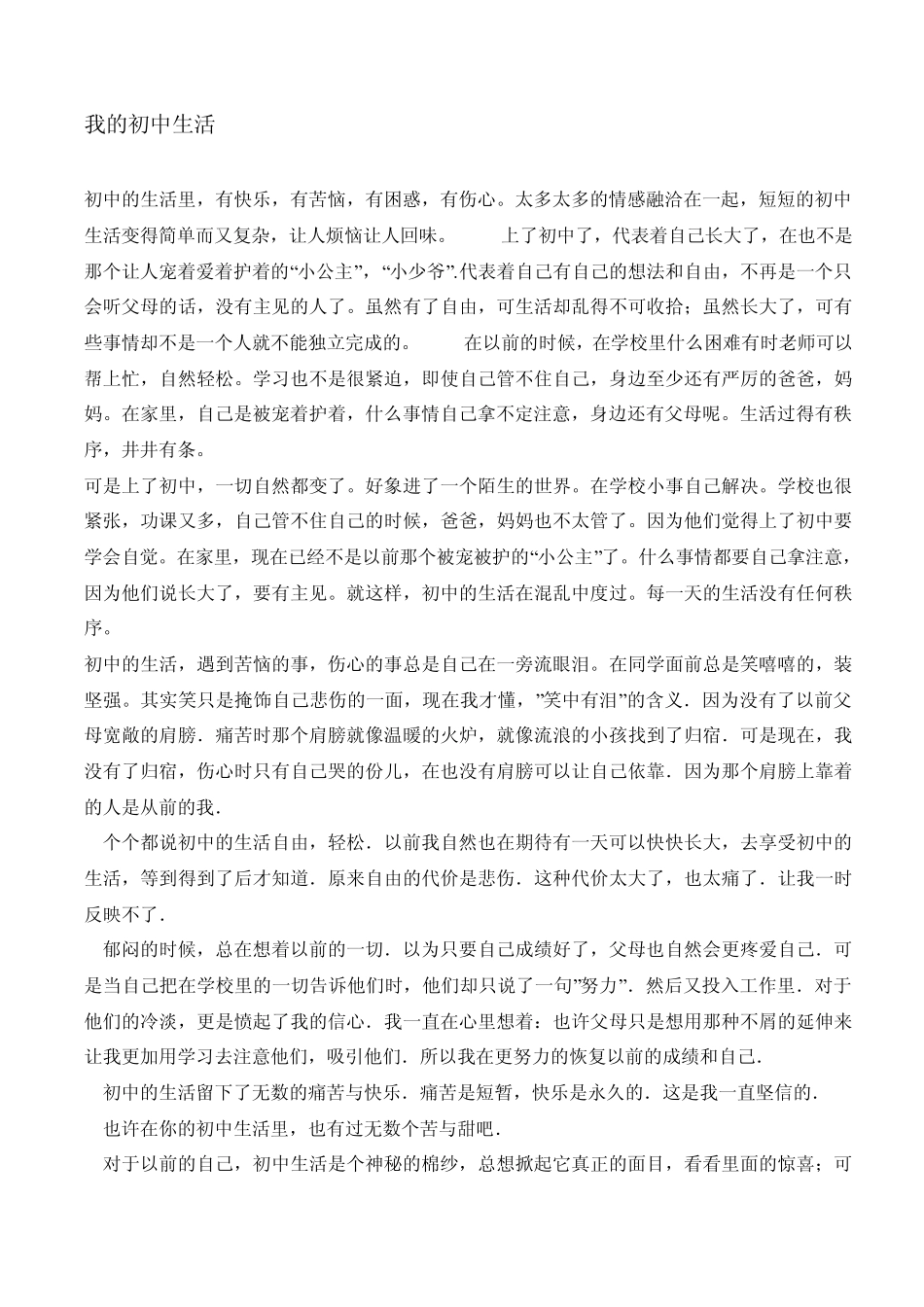 我的初中生活

初中的生活里，有快乐，有苦恼，有困惑，有伤心。太多太多的情感融洽在一起，短短的初中生活变得简单而又复杂，让人烦恼让人回味。　　上了初中了，代表着自己长大了，在也不是那个让人宠着爱着护着的“小公主”，“小少爷”.代表着自己有自己的想法和自由，不再是一个只会听父母的话，没有主见的人了。虽然有了自由，可生活却乱得不可收拾；虽然长大了，可有些事情却不是一个人就不能独立完成的。　　在以前的时候，在学校里什么困难有时老师可以帮上忙，自然轻松。学习也不是很紧迫，即使自己管不住自己，身边至少还有严厉的爸爸，妈妈。在家里，自己是被宠着护着，什么事情自己拿不定注意，身边还有父母呢。生活过得有秩序，井井有条。

可是上了初中，一切自然都变了。好象进了一个陌生的世界。在学校小事自己解决。学校也很紧张，功课又多，自己管不住自己的时候，爸爸，妈妈也不太管了。因为他们觉得上了初中要学会自觉。在家里，现在已经不是以前那个被宠被护的“小公主”了。什么事情都要自己拿注意，因为他们说长大了，要有主见。就这样，初中的生活在混乱中度过。每一天的生活没有任何秩序。

初中的生活，遇到苦恼的事，伤心的事总是自己在一旁流眼泪。在同学面前总是笑嘻嘻的，装坚强。其实笑只是掩饰自己悲伤的一面，现在我才懂，”笑中有泪”的含义．因为没有了以前父母宽敞的肩膀．痛苦时那个肩膀就像温暖的火炉，就像流浪的小孩找到了归宿．可是现在，我没有了归宿，伤心时只有自己哭的份儿，在也没有肩膀可以让自己依靠．因为那个肩膀上靠着的人是从前的我．

个个都说初中的生活自由，轻松．以前我自然也在期待有一天可以快快长大，去享受初中的生活，等到得到了后才知道．原来自由的代价是悲伤．这种代价太大了，也太痛了．让我一时反映不了．

郁闷的时候，总在想着以前的一切．以为只要自己成绩好了，父母也自然会更疼爱自己．可是当自己把在学校里的一切告诉他们时，他们却只说了一句”努力”．然后又投入工作里．对于他们的冷淡，更是愤起了我的信心．我一直在心里想着：也许父母只是想用那种不屑的延伸来让我更加用学习去注意他们，吸引他们．所以我在更努力的恢复以前的成绩和自己．

初中的生活留下了无数的痛苦与快乐．痛苦是短暂，快乐是永久的．这是我一直坚信的．

也许在你的初中生活里，也有过无数个苦与甜吧．

对于以前的自己，初中生活是个神秘的棉纱，总想掀起它真正的面目，看看里面的惊喜；可